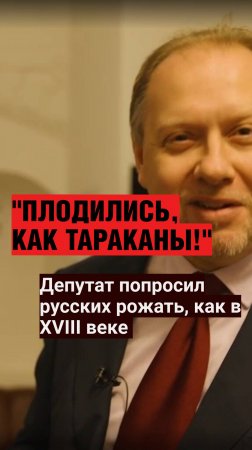 "ПЛОДИЛИСЬ, КАК ТАРАКАНЫ!"

Депутат попросил русских рожать, как в XVIII веке